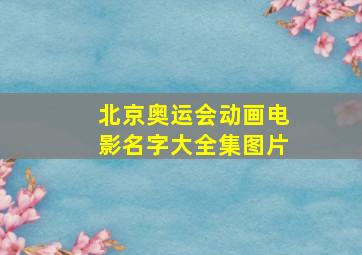 北京奥运会动画电影名字大全集图片